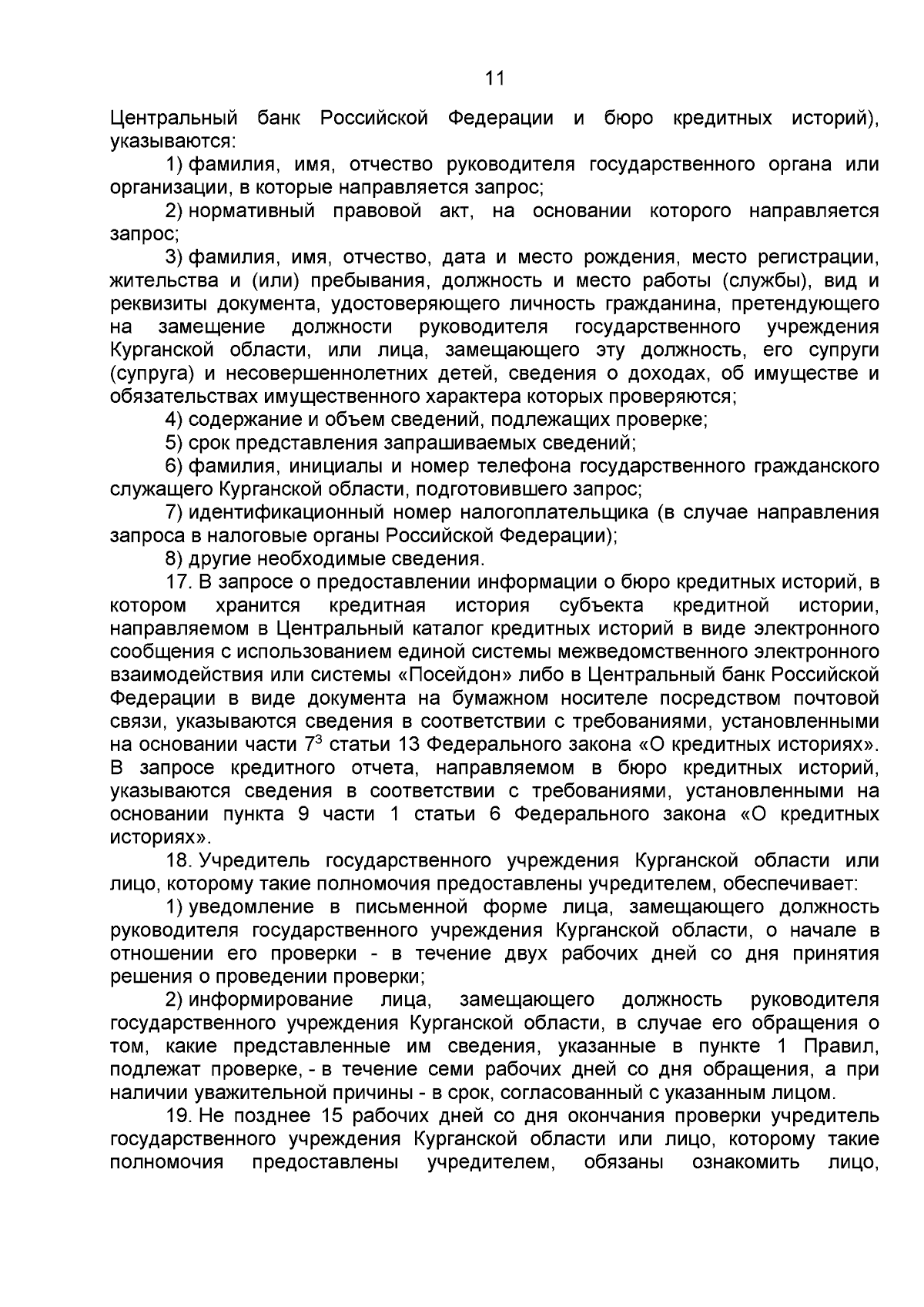 11

Центральный банк Российской Федерации и бюро кредитных историй), указываются:

1) фамилия, имя, отчество руководителя государственного органа или организации, в которые направляется запрос;

2) нормативный правовой акт, на основании которого направляется запрос;

3) фамилия, имя, отчество, дата и место рождения, место регистрации, жительства и (или) пребывания, должность и место работы (службы), вид и реквизиты документа, удостоверяющего личность гражданина, претендующего на замещение должности руководителя государственного учреждения Курганской области, или лица, замещающего эту должность, его супруги (супруга) и несовершеннолетних детей, сведения о доходах, об имуществе и обязательствах имущественного характера которых проверяются;

4) содержание и объем сведений, подлежащих проверке;

5) срок представления запрашиваемых сведений;

6) фамилия, инициалы и номер телефона государственного гражданского служащего Курганской области, подготовившего запрос;

7) идентификационный номер налогоплательщика (в случае направления запроса в налоговые органы Российской Федерации);

8) другие необходимые сведения.

17. В запросе о предоставлении информации о бюро кредитных историй, в котором хранится кредитная история субъекта кредитной истории, направляемом в Центральный каталог кредитных историй в виде электронного сообщения с использованием единой системы межведомственного электронного взаимодействия или системы «Посейдон» либо в Центральный банк Российской Федерации в виде документа на бумажном носителе посредством почтовой связи, указываются сведения в соответствии с требованиями, установленными на основании части $7^{3}$ статьи 13 Федерального закона «О кредитных историях». В запросе кредитного отчета, направляемом в бюро кредитных историй, указываются сведения в соответствии с требованиями, установленными на основании пункта 9 части 1 статьи 6 Федерального закона «О кредитных историях».

18. Учредитель государственного учреждения Курганской области или лицо, которому такие полномочия предоставлены учредителем, обеспечивает:

1) уведомление в письменной форме лица, замещающего должность руководителя государственного учреждения Курганской области, о начале в отношении его проверки - в течение двух рабочих дней со дня принятия решения о проведении проверки;

2) информирование лица, замещающего должность руководителя государственного учреждения Курганской области, в случае его обращения о том, какие представленные им сведения, указанные в пункте 1 Правил, подлежат проверке, - в течение семи рабочих дней со дня обращения, а при наличии уважительной причины - в срок, согласованный с указанным лицом.

19. Не позднее 15 рабочих дней со дня окончания проверки учредитель государственного учреждения Курганской области или лицо, которому такие полномочия предоставлены учредителем, обязаны ознакомить лицо,